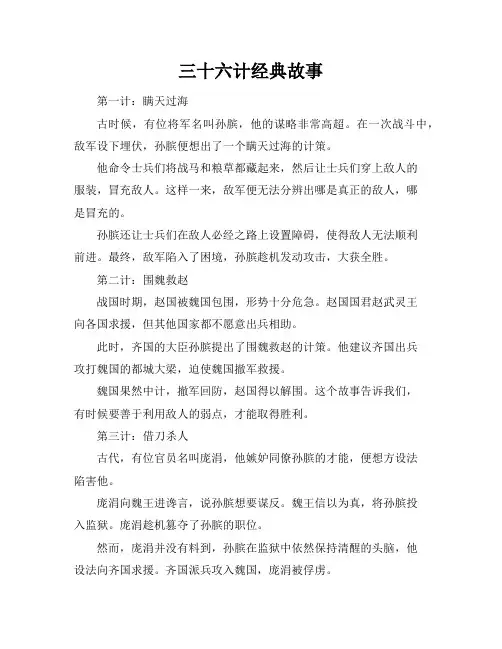 三十六计经典故事

第一计：瞒天过海

古时候，有位将军名叫孙膑，他的谋略非常高超。在一次战斗中，敌军设下埋伏，孙膑便想出了一个瞒天过海的计策。

他命令士兵们将战马和粮草都藏起来，然后让士兵们穿上敌人的服装，冒充敌人。这样一来，敌军便无法分辨出哪是真正的敌人，哪是冒充的。

孙膑还让士兵们在敌人必经之路上设置障碍，使得敌人无法顺利前进。最终，敌军陷入了困境，孙膑趁机发动攻击，大获全胜。

第二计：围魏救赵

战国时期，赵国被魏国包围，形势十分危急。赵国国君赵武灵王向各国求援，但其他国家都不愿意出兵相助。

此时，齐国的大臣孙膑提出了围魏救赵的计策。他建议齐国出兵攻打魏国的都城大梁，迫使魏国撤军救援。

魏国果然中计，撤军回防，赵国得以解围。这个故事告诉我们，有时候要善于利用敌人的弱点，才能取得胜利。

第三计：借刀杀人

古代，有位官员名叫庞涓，他嫉妒同僚孙膑的才能，便想方设法陷害他。

庞涓向魏王进谗言，说孙膑想要谋反。魏王信以为真，将孙膑投入监狱。庞涓趁机篡夺了孙膑的职位。

然而，庞涓并没有料到，孙膑在监狱中依然保持清醒的头脑，他设法向齐国求援。齐国派兵攻入魏国，庞涓被俘虏。